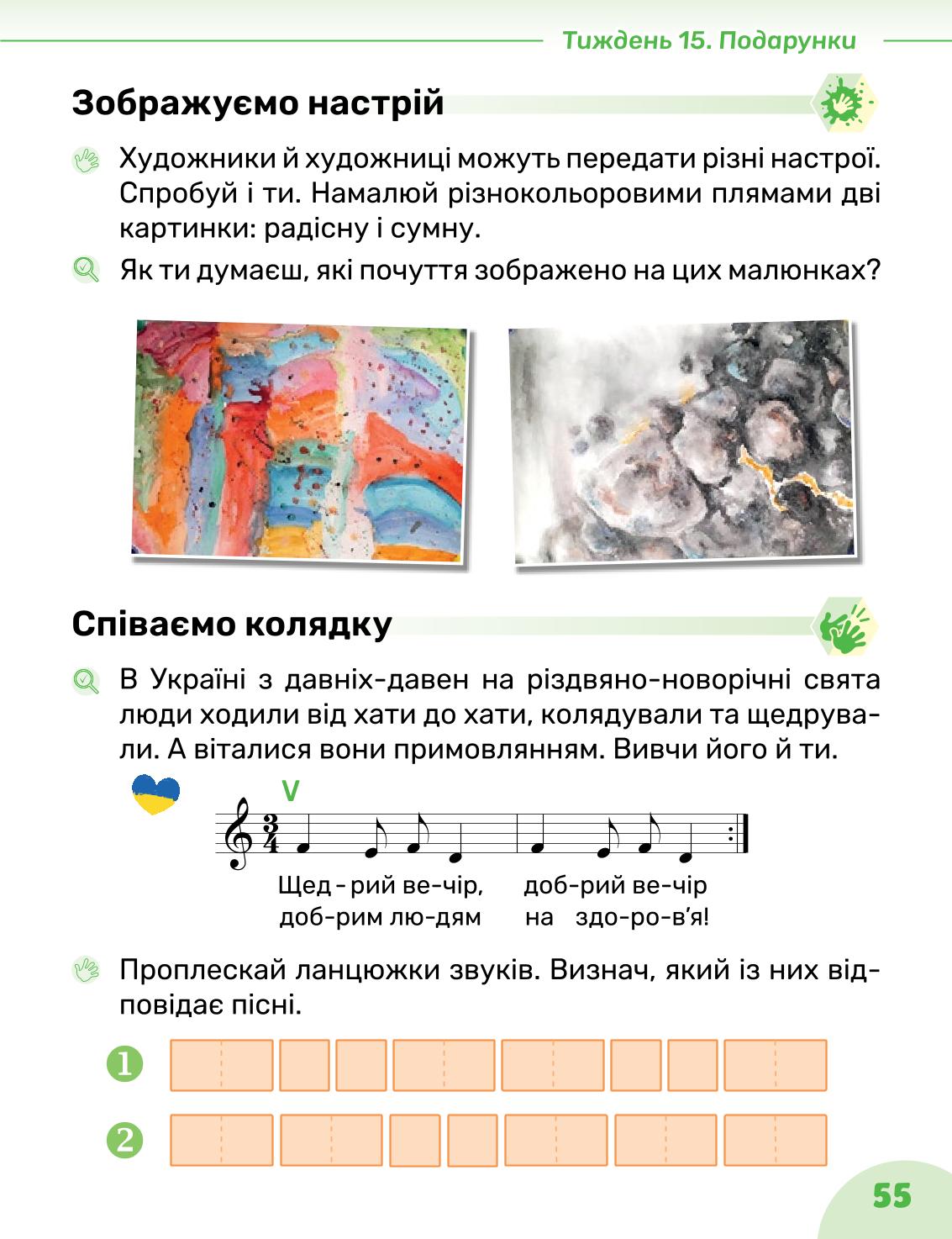 Тиждень 15. Подарунки

Зображуємо настрій

Художники й художниці можуть передати різні настрої. Спробуй і ти. Намалюй різнокольоровими плямами дві картинки: радісну і сумну.

Як ти думаєш, які почуття зображено на цих малюнках?

Співаємо колядку

В Україні з давніх-давен на різдвяно-новорічні свята люди ходили від хати до хати, колядували та щедрували. А віталися вони примовлянням. Вивчи його й ти.

V

$\frac{3}{4}$

Щед - рий ве-чір, доб-рий ве-чір
доб-рим лю-дям на здо-ро-в'я!

Проплескай ланцюжки звуків. Визнач, який із них відповідає пісні.

1

2

55